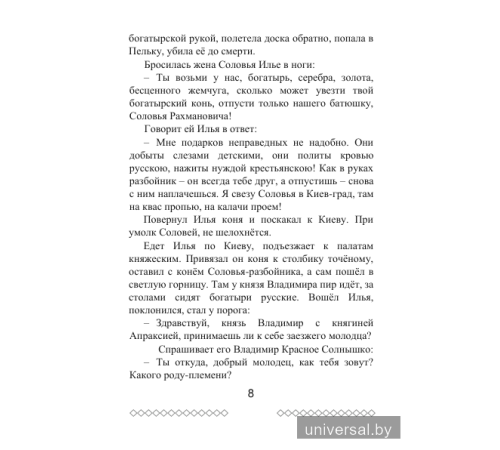 богатырской рукой, полетела доска обратно, попала в Пельку, убила её до смерти.

Бросилась жена Соловья Илье в ноги:

– Ты возьми у нас, богатырь, серебра, золота, бесценного жемчуга, сколько может увезти твой богатырский конь, отпусти только нашего батюшку, Соловья Рахмановича!

Говорит ей Илья в ответ:

– Мне подарков неправедных не надобно. Они добыты слезами детскими, они политы кровью русскою, нажиты нуждой крестьянскою! Как в руках разбойник – он всегда тебе друг, а отпустишь – снова с ним наплачешься. Я свезу Соловья в Киев-град, там на квас пропью, на калачи проем!

Повернул Илья коня и поскакал к Киеву. При умолк Соловей, не шелохнётся.

Едет Илья по Киеву, подъезжает к палатам княжеским. Привязал он коня к столбику точёному, оставил с конём Соловья-разбойника, а сам пошёл в светлую горницу. Там у князя Владимира пир идёт, за столами сидят богатыри русские. Вошёл Илья, поклонился, стал у порога:

– Здравствуй, князь Владимир с княгиней Апраксией, принимаешь ли к себе заезжего молодца?

Спрашивает его Владимир Красное Солнышко:

– Ты откуда, добрый молодец, как тебя зовут? Какого роду-племени?

8

universal.by